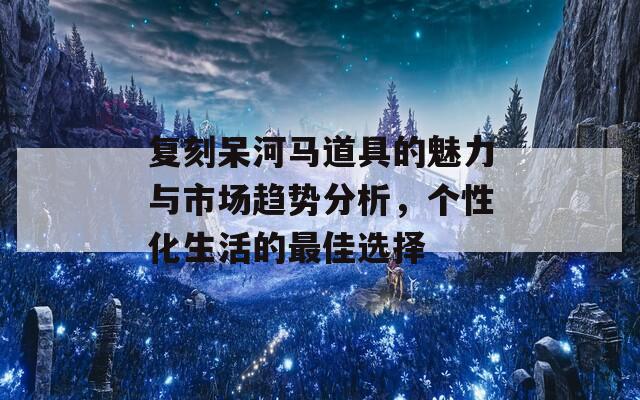 复刻呆河马道具的魅力与市场趋势分析，个性化生活的最佳选择